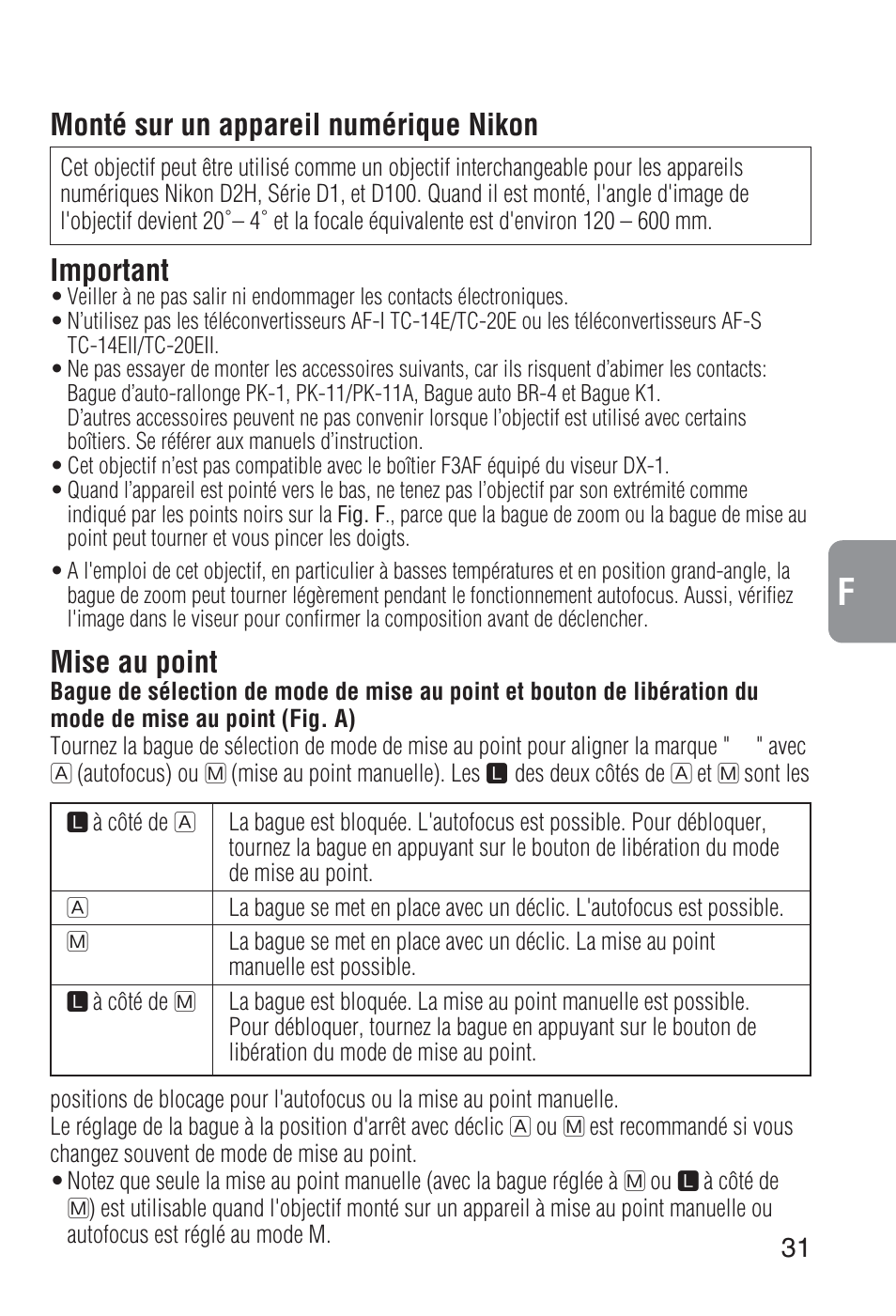 Monté sur un appareil numérique Nikon

Cet objectif peut être utilisé comme un objectif interchangeable pour les appareils numériques Nikon D2H, Série D1, et D100. Quand il est monté, l'angle d'image de l'objectif devient 20˚– 4˚ et la focale équivalente est d'environ 120 – 600 mm.

Important

• Veiller à ne pas salir ni endommager les contacts électroniques.
• N'utilisez pas les téléconvertisseurs AF-I TC-14E/TC-20E ou les téléconvertisseurs AF-S TC-14EII/TC-20EII.
• Ne pas essayer de monter les accessoires suivants, car ils risquent d'abimer les contacts: Bague d'auto-rallonge PK-1, PK-11/PK-11A, Bague auto BR-4 et Bague K1. D'autres accessoires peuvent ne pas convenir lorsque l'objectif est utilisé avec certains boîtiers. Se référer aux manuels d'instruction.
• Cet objectif n'est pas compatible avec le boîtier F3AF équipé du viseur DX-1.
• Quand l'appareil est pointé vers le bas, ne tenez pas l'objectif par son extrémité comme indiqué par les points noirs sur la Fig. F., parce que la bague de zoom ou la bague de mise au point peut tourner et vous pincer les doigts.
• A l'emploi de cet objectif, en particulier à basses températures et en position grand-angle, la bague de zoom peut tourner légèrement pendant le fonctionnement autofocus. Aussi, vérifiez l'image dans le viseur pour confirmer la composition avant de déclencher.

F

Mise au point

Bague de sélection de mode de mise au point et bouton de libération du mode de mise au point (Fig. A)

Tournez la bague de sélection de mode de mise au point pour aligner la marque " " avec A (autofocus) ou M (mise au point manuelle). Les L des deux côtés de A et M sont les

| L à côté de A | La bague est bloquée. L'autofocus est possible. Pour débloquer, tournez la bague en appuyant sur le bouton de libération du mode de mise au point. |
|---|---|
| A | La bague se met en place avec un déclic. L'autofocus est possible. |
| M | La bague se met en place avec un déclic. La mise au point manuelle est possible. |
| L à côté de M | La bague est bloquée. La mise au point manuelle est possible. Pour débloquer, tournez la bague en appuyant sur le bouton de libération du mode de mise au point. |

positions de blocage pour l'autofocus ou la mise au point manuelle.
Le réglage de la bague à la position d'arrêt avec déclic A ou M est recommandé si vous changez souvent de mode de mise au point.
• Notez que seule la mise au point manuelle (avec la bague réglée à M ou L à côté de M) est utilisable quand l'objectif monté sur un appareil à mise au point manuelle ou autofocus est réglé au mode M.

31